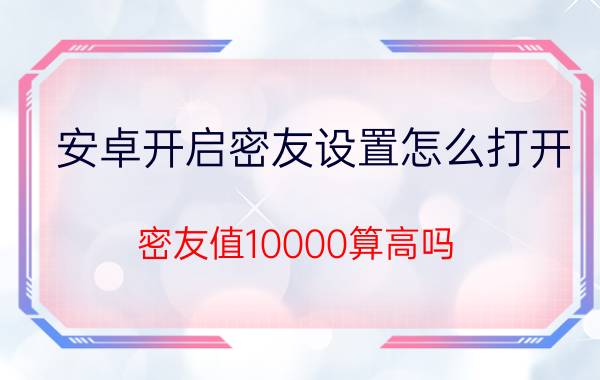 安卓开启密友设置怎么打开

密友值10000算高吗